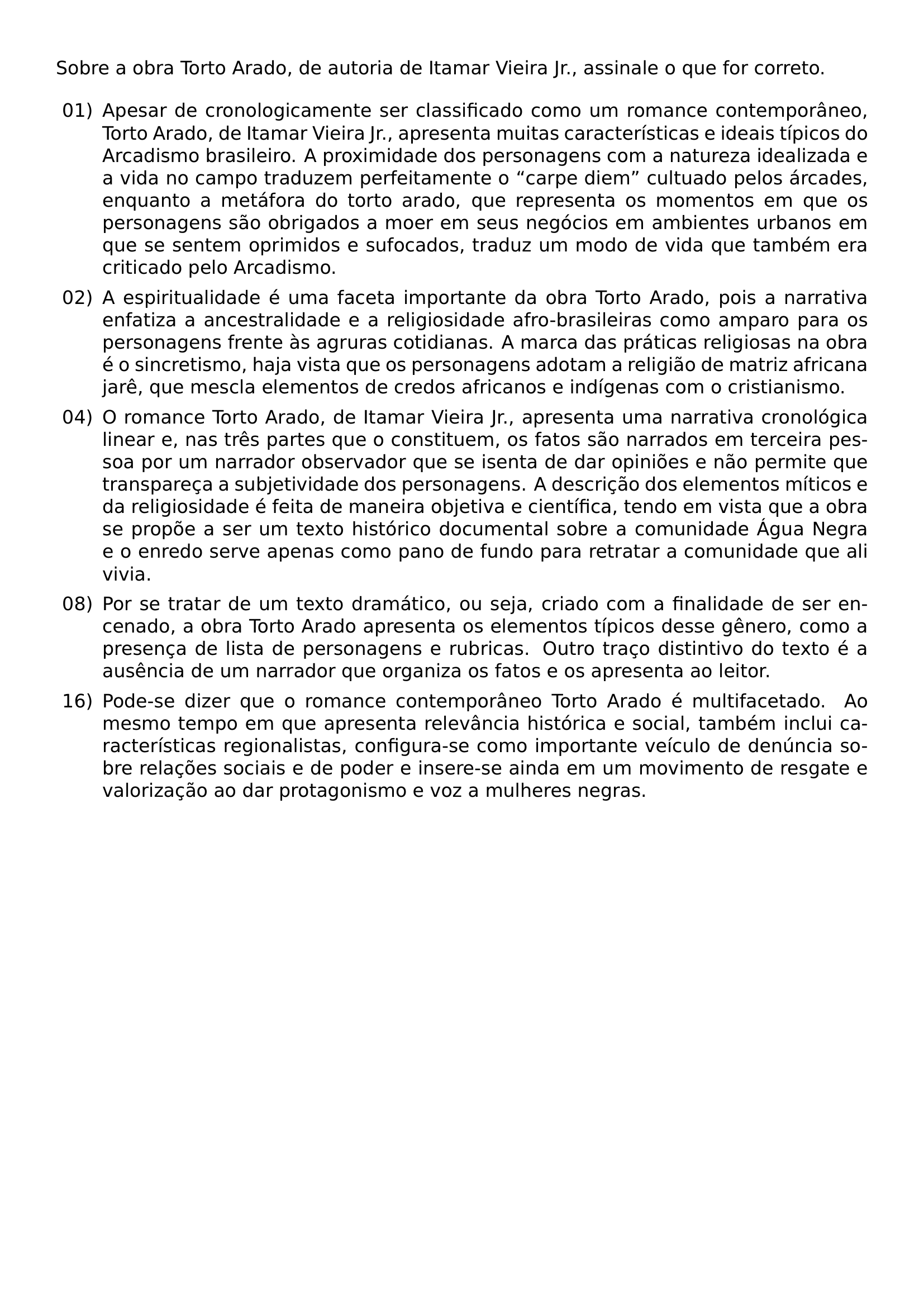 Sobre a obra Torto Arado, de autoria de Itamar Vieira Jr., assinale o que for correto.

01) Apesar de cronologicamente ser classificado como um romance contemporâneo, Torto Arado, de Itamar Vieira Jr., apresenta muitas características e ideais típicos do Arcadismo brasileiro. A proximidade dos personagens com a natureza idealizada e a vida no campo traduzem perfeitamente o “carpe diem” cultuado pelos árcades, enquanto a metáfora do torto arado, que representa os momentos em que os personagens são obrigados a moer em seus negócios em ambientes urbanos em que se sentem oprimidos e sufocados, traduz um modo de vida que também era criticado pelo Arcadismo.

02) A espiritualidade é uma faceta importante da obra Torto Arado, pois a narrativa enfatiza a ancestralidade e a religiosidade afro-brasileiras como amparo para os personagens frente às agruras cotidianas. A marca das práticas religiosas na obra é o sincretismo, haja vista que os personagens adotam a religião de matriz africana jarê, que mescla elementos de credos africanos e indígenas com o cristianismo.

04) O romance Torto Arado, de Itamar Vieira Jr., apresenta uma narrativa cronológica linear e, nas três partes que o constituem, os fatos são narrados em terceira pessoa por um narrador observador que se isenta de dar opiniões e não permite que transpareça a subjetividade dos personagens. A descrição dos elementos míticos e da religiosidade é feita de maneira objetiva e científica, tendo em vista que a obra se propõe a ser um texto histórico documental sobre a comunidade Água Negra e o enredo serve apenas como pano de fundo para retratar a comunidade que ali vivia.

08) Por se tratar de um texto dramático, ou seja, criado com a finalidade de ser encenado, a obra Torto Arado apresenta os elementos típicos desse gênero, como a presença de lista de personagens e rubricas. Outro traço distintivo do texto é a ausência de um narrador que organiza os fatos e os apresenta ao leitor.

16) Pode-se dizer que o romance contemporâneo Torto Arado é multifacetado. Ao mesmo tempo em que apresenta relevância histórica e social, também inclui características regionalistas, configura-se como importante veículo de denúncia sobre relações sociais e de poder e insere-se ainda em um movimento de resgate e valorização ao dar protagonismo e voz a mulheres negras.